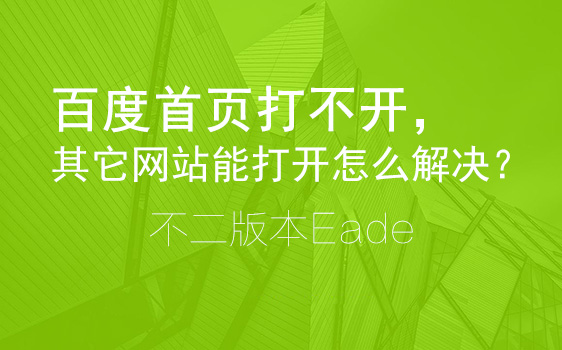 百度首页打不开，
其它网站能打开怎么解决？

不二版本Eade